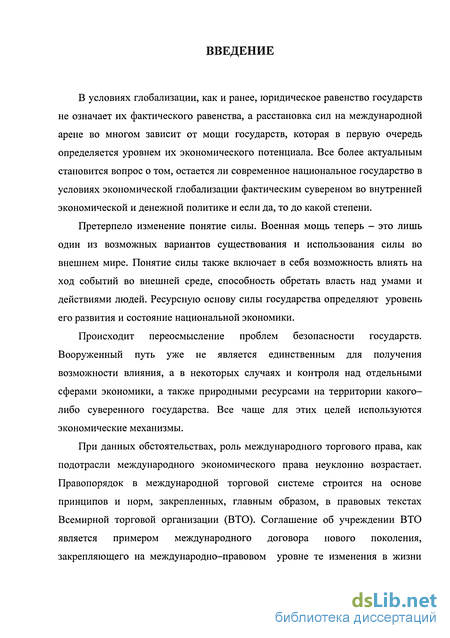 ВВЕДЕНИЕ

В условиях глобализации, как и ранее, юридическое равенство государств не означает их фактического равенства, а расстановка сил на международной арене во многом зависит от мощи государств, которая в первую очередь определяется уровнем их экономического потенциала. Все более актуальным становится вопрос о том, остается ли современное национальное государство в условиях экономической глобализации фактическим сувереном во внутренней экономической и денежной политике и если да, то до какой степени.

Претерпело изменение понятие силы. Военная мощь теперь – это лишь один из возможных вариантов существования и использования силы во внешнем мире. Понятие силы также включает в себя возможность влиять на ход событий во внешней среде, способность обретать власть над умами и действиями людей. Ресурсную основу силы государства определяют уровень его развития и состояние национальной экономики.

Происходит переосмысление проблем безопасности государств. Вооруженный путь уже не является единственным для получения возможности влияния, а в некоторых случаях и контроля над отдельными сферами экономики, а также природными ресурсами на территории какого–либо суверенного государства. Все чаще для этих целей используются экономические механизмы.

При данных обстоятельствах, роль международного торгового права, как подотрасли международного экономического права неуклонно возрастает. Правопорядок в международной торговой системе строится на основе принципов и норм, закрепленных, главным образом, в правовых текстах Всемирной торговой организации (ВТО). Соглашение об учреждении ВТО является примером международного договора нового поколения, закрепляющего на международно–правовом уровне те изменения в жизни

dsLib.net
библиотека диссертаций